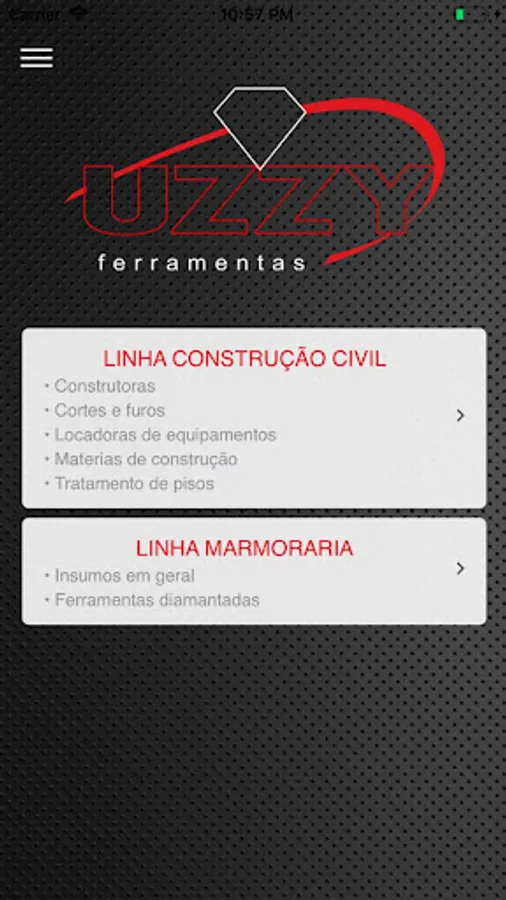 Carrier 10:57 PM

UZZY
ferramentas

LINHA CONSTRUÇÃO CIVIL
• Construtoras
• Cortes e furos
• Locadoras de equipamentos
• Materias de construção
• Tratamento de pisos

LINHA MARMORARIA
• Insumos em geral
• Ferramentas diamantadas